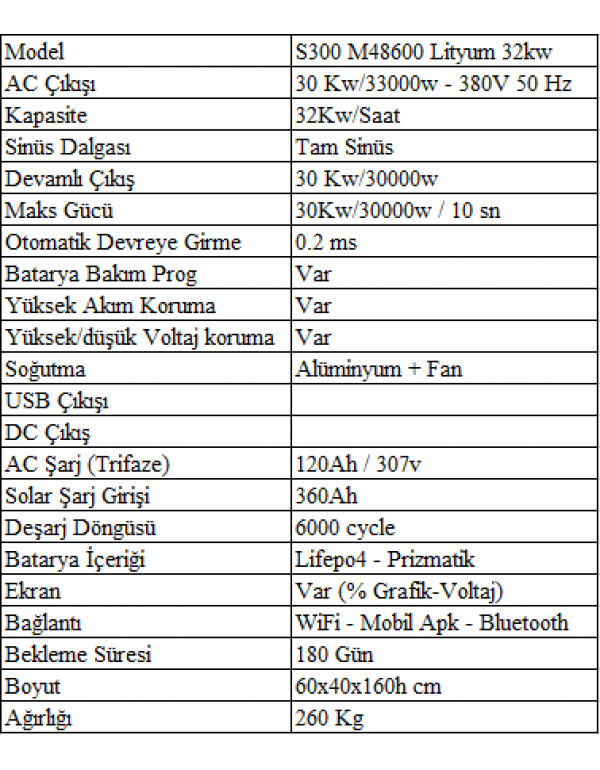 | Model | S300 M48600 Lityum 32kw |
|---|---|
| AC Çıkışı | 30 Kw/33000w - 380V 50 Hz |
| Kapasite | 32Kw/Saat |
| Sinüs Dalgası | Tam Sinüs |
| Devamlı Çıkış | 30 Kw/30000w |
| Maks Gücü | 30Kw/30000w / 10 sn |
| Otomatik Devreye Girme | 0.2 ms |
| Batarya Bakım Prog | Var |
| Yüksek Akım Koruma | Var |
| Yüksek/düşük Voltaj koruma | Var |
| Soğutma | Alüminyum + Fan |
| USB Çıkışı | |
| DC Çıkış | |
| AC Şarj (Trifaze) | 120Ah / 307v |
| Solar Şarj Girişi | 360Ah |
| Deşarj Döngüsü | 6000 cycle |
| Batarya İçeriği | Lifepo4 - Prizmatik |
| Ekran | Var (% Grafik-Voltaj) |
| Bağlantı | WiFi - Mobil Apk - Bluetooth |
| Bekleme Süresi | 180 Gün |
| Boyut | 60x40x160h cm |
| Ağırlığı | 260 Kg |